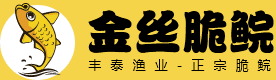 金丝脆鲩

丰泰渔业-正宗脆鲩